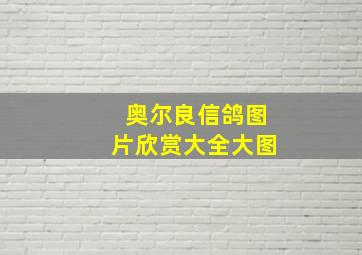 奥尔良信鸽图片欣赏大全大图